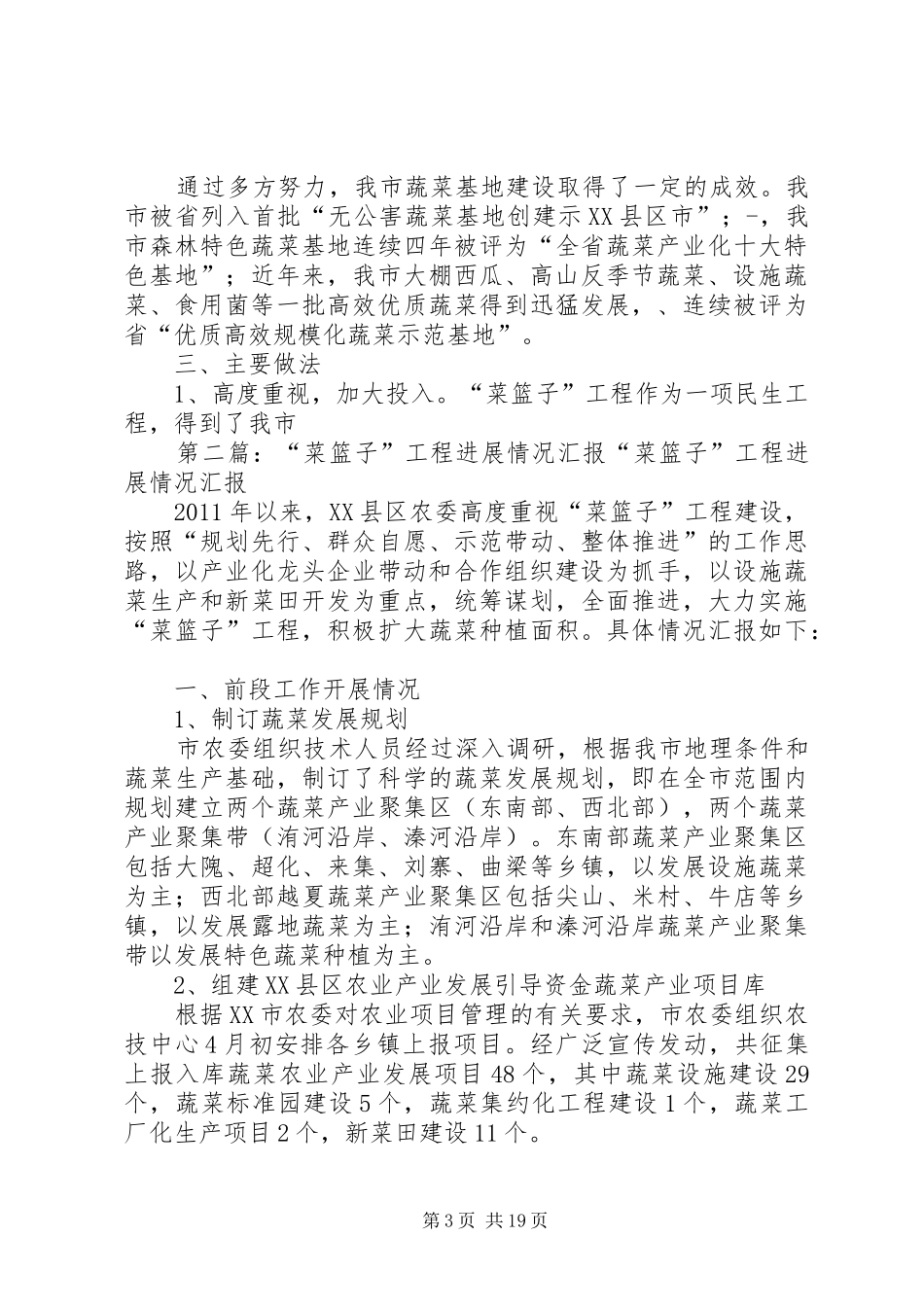 通过多方努力，我市蔬菜基地建设取得了一定的成效。我市被省列入首批“无公害蔬菜基地创建示XX县区市”；-，我市森林特色蔬菜基地连续四年被评为“全省蔬菜产业化十大特色基地”；近年来，我市大棚西瓜、高山反季节蔬菜、设施蔬菜、食用菌等一批高效优质蔬菜得到迅猛发展，、连续被评为省“优质高效规模化蔬菜示范基地”。

三、主要做法

1、高度重视，加大投入。“菜篮子”工程作为一项民生工程，得到了我市

第二篇：“菜篮子”工程进展情况汇报“菜篮子”工程进展情况汇报

2011年以来，XX县区农委高度重视“菜篮子”工程建设，按照“规划先行、群众自愿、示范带动、整体推进”的工作思路，以产业化龙头企业带动和合作组织建设为抓手，以设施蔬菜生产和新菜田开发为重点，统筹谋划，全面推进，大力实施“菜篮子”工程，积极扩大蔬菜种植面积。具体情况汇报如下：

一、前段工作开展情况

1、制订蔬菜发展规划

市农委组织技术人员经过深入调研，根据我市地理条件和蔬菜生产基础，制订了科学的蔬菜发展规划，即在全市范围内规划建立两个蔬菜产业聚集区（东南部、西北部），两个蔬菜产业聚集带（洧河沿岸、溱河沿岸）。东南部蔬菜产业聚集区包括大隗、超化、来集、刘寨、曲梁等乡镇，以发展设施蔬菜为主；西北部越夏蔬菜产业聚集区包括尖山、米村、牛店等乡镇，以发展露地蔬菜为主；洧河沿岸和溱河沿岸蔬菜产业聚集带以发展特色蔬菜种植为主。

2、组建XX县区农业产业发展引导资金蔬菜产业项目库

根据XX市农委对农业项目管理的有关要求，市农委组织农技中心4月初安排各乡镇上报项目。经广泛宣传发动，共征集上报入库蔬菜农业产业发展项目48个，其中蔬菜设施建设29个，蔬菜标准园建设5个，蔬菜集约化工程建设1个，蔬菜工厂化生产项目2个，新菜田建设11个。

第3页 共19页